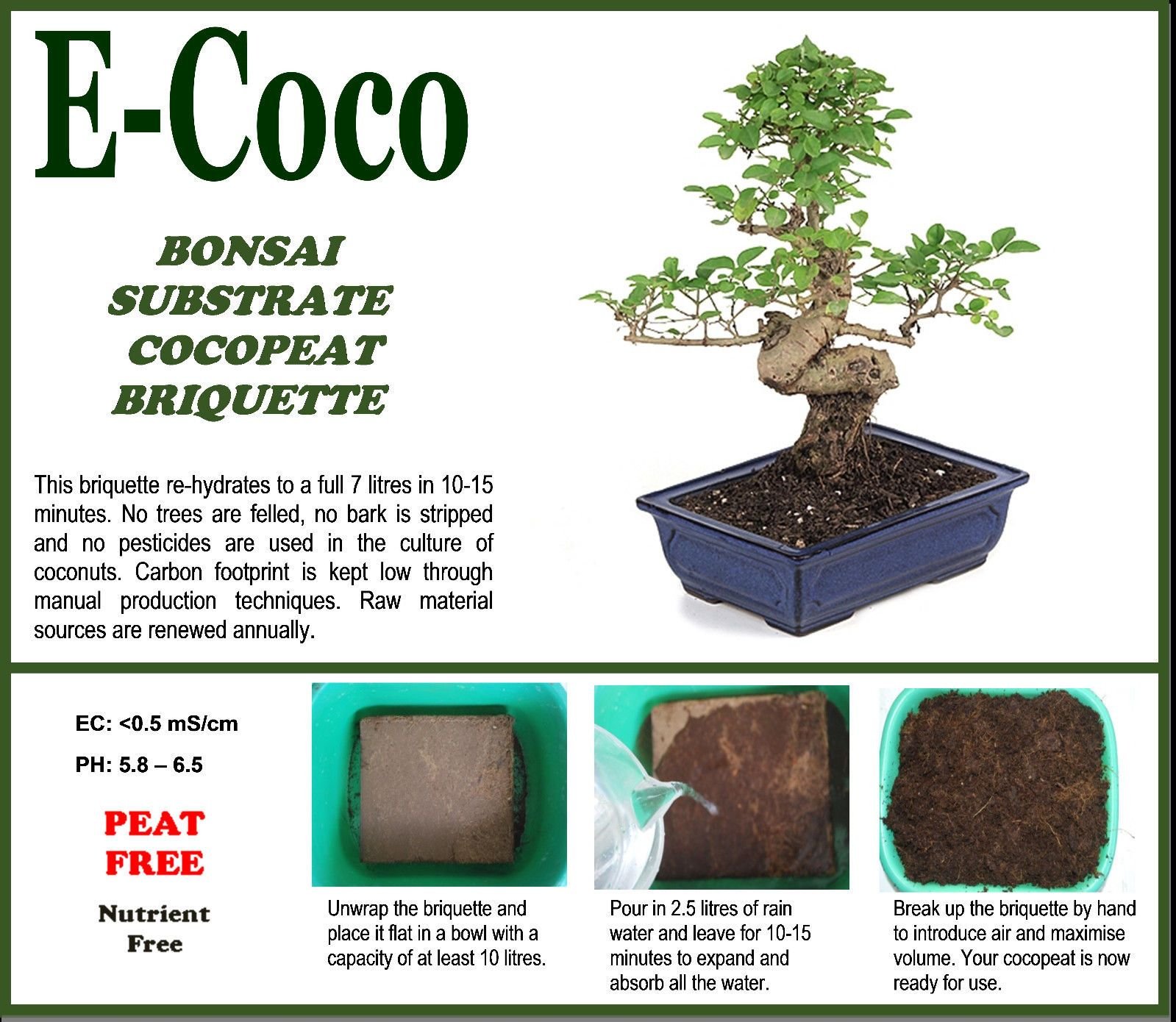 E-Coco

BONSAI
SUBSTRATE
COCOPEAT
BRIQUETTE

This briquette re-hydrates to a full 7 litres in 10-15 minutes. No trees are felled, no bark is stripped and no pesticides are used in the culture of coconuts. Carbon footprint is kept low through manual production techniques. Raw material sources are renewed annually.

EC: <0.5 mS/cm

PH: 5.8 – 6.5

PEAT
FREE

Nutrient
Free

Unwrap the briquette and place it flat in a bowl with a capacity of at least 10 litres.

Pour in 2.5 litres of rain water and leave for 10-15 minutes to expand and absorb all the water.

Break up the briquette by hand to introduce air and maximise volume. Your cocopeat is now ready for use.